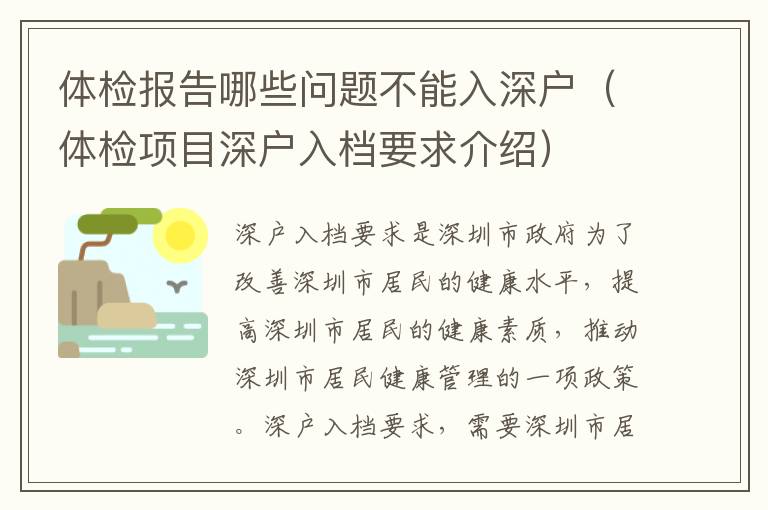 体检报告哪些问题不能入深户（体检项目深户入档要求介绍）

深户入档要求是深圳市政府为了改善深圳市居民的健康水平，提高深圳市居民的健康素质，推动深圳市居民健康管理的一项政策。深户入档要求，需要深圳市居